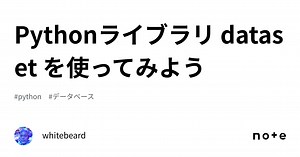 Pythonライブラリ dataset を使ってみよう

#python #データベース

whitebeard

note